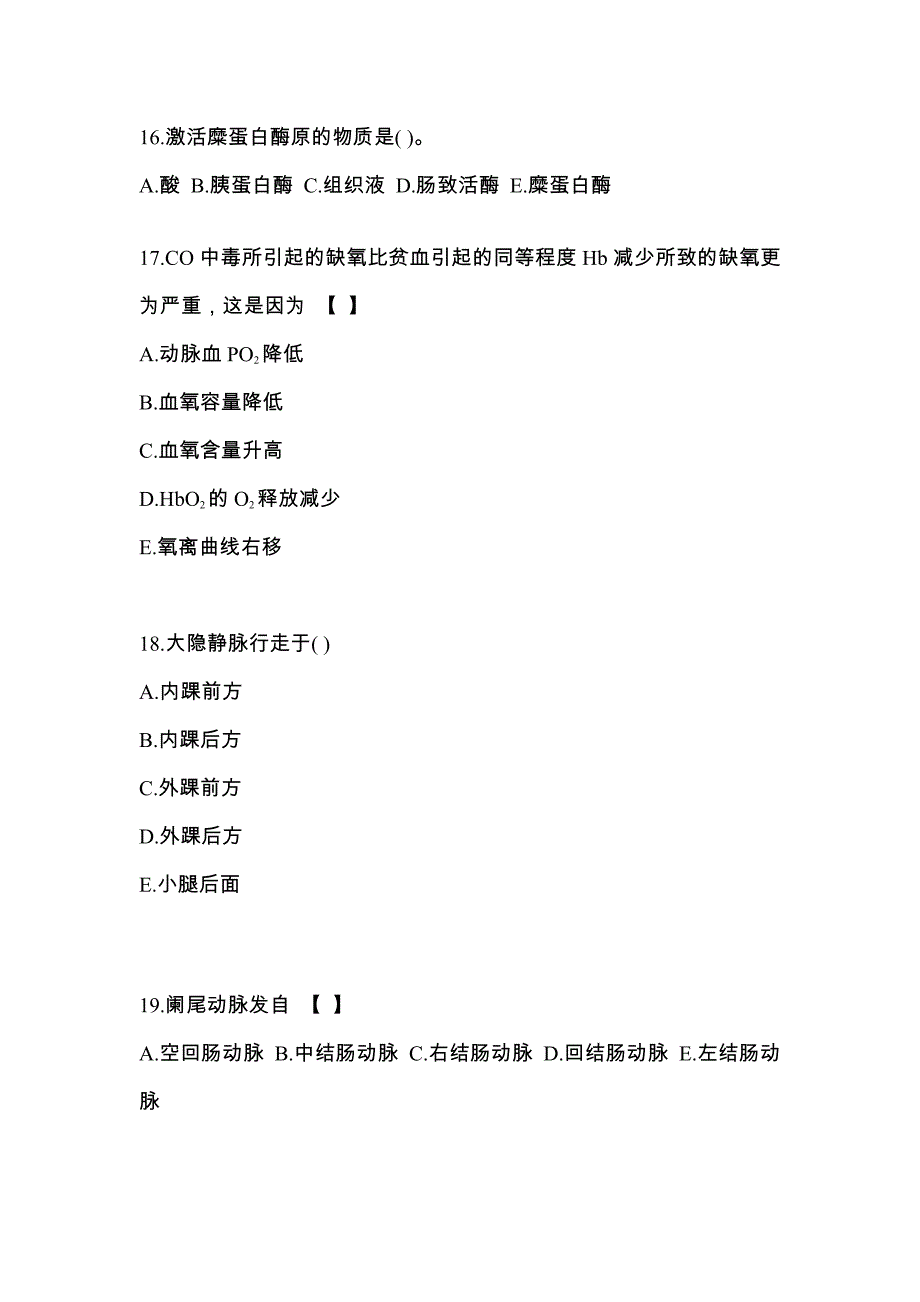 16.激活糜蛋白酶原的物质是( )。

A.酸 B.胰蛋白酶 C.组织液 D.肠致活酶 E.糜蛋白酶

17.CO 中毒所引起的缺氧比贫血引起的同等程度 Hb 减少所致的缺氧更为严重，这是因为 【 】

A.动脉血 $PO_2$ 降低

B.血氧容量降低

C.血氧含量升高

D.$HbO_2$ 的 $O_2$ 释放减少

E.氧离曲线右移

18.大隐静脉行走于( )

A.内踝前方

B.内踝后方

C.外踝前方

D.外踝后方

E.小腿后面

19.阑尾动脉发自 【 】

A.空回肠动脉 B.中结肠动脉 C.右结肠动脉 D.回结肠动脉 E.左结肠动脉